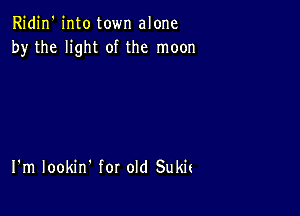 Ridin' into town alone
by the light of the moon

I'm lookin' for old Sukie